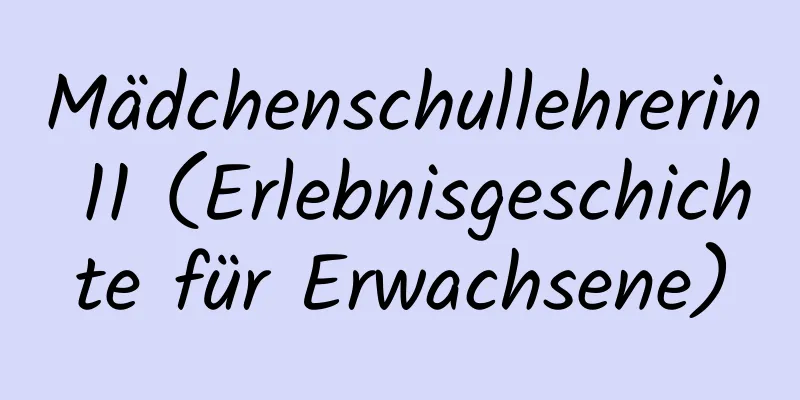 Mädchenschullehrerin II (Erlebnisgeschichte für Erwachsene)